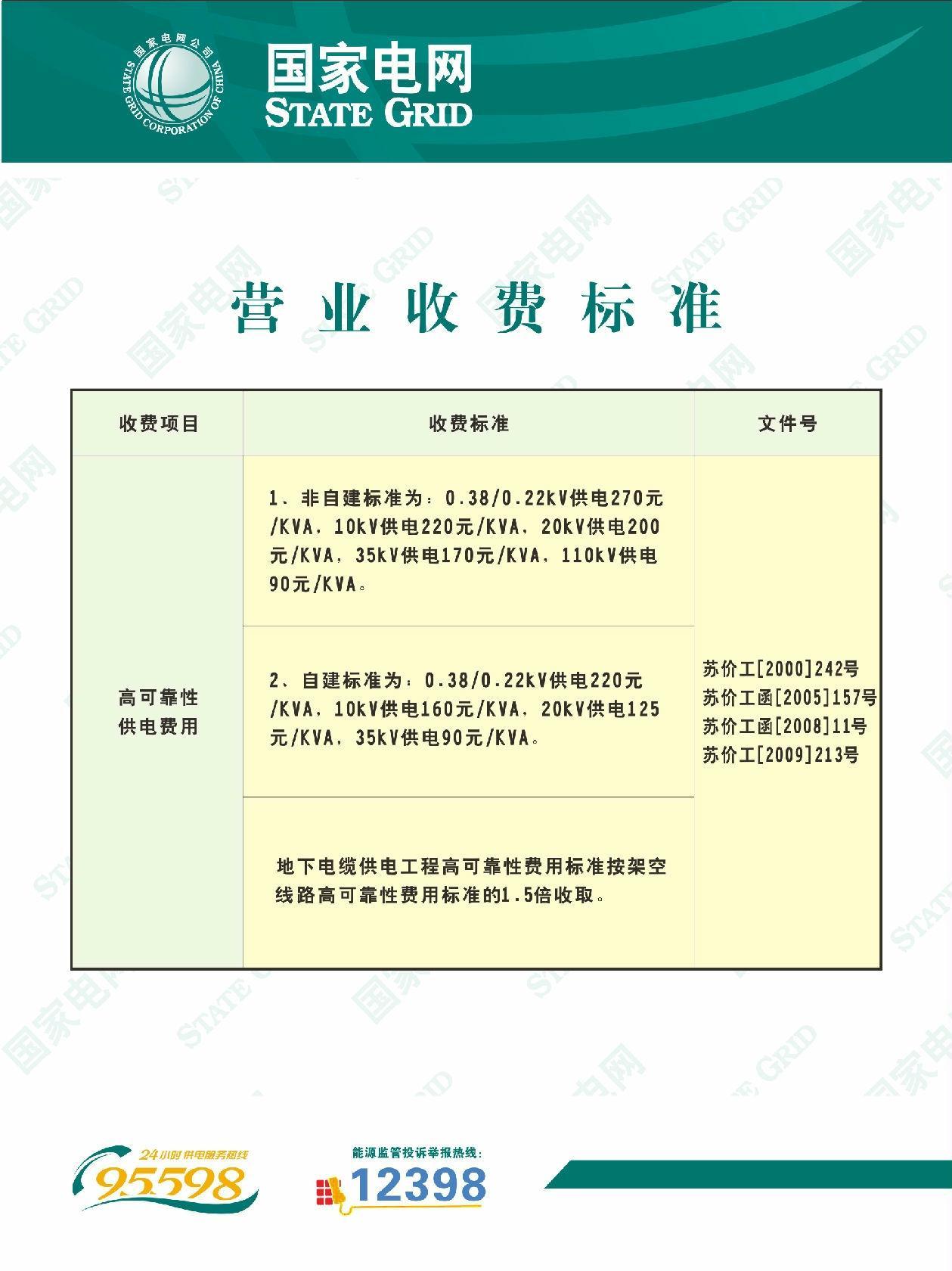 国家电网公司 STATE GRID CORPORATION OF CHINA

国家电网
STATE GRID

营业收费标准

| 收费项目 | 收费标准 | 文件号 |
|---|---|---|
| 高可靠性供电费用 | 1、非自建标准为：0.38/0.22kV供电270元/KVA，10kV供电220元/KVA，20kV供电200元/KVA，35kV供电170元/KVA，110kV供电90元/KVA。 | 苏价工[2000]242号 苏价工函[2005]157号 苏价工函[2008]11号 苏价工[2009]213号 |
| | 2、自建标准为：0.38/0.22kV供电220元/KVA，10kV供电160元/KVA，20kV供电125元/KVA，35kV供电90元/KVA。 | |
| | 地下电缆供电工程高可靠性费用标准按架空线路高可靠性费用标准的1.5倍收取。 | |

24小时供电服务热线
95598

能源监管投诉举报热线：
12398